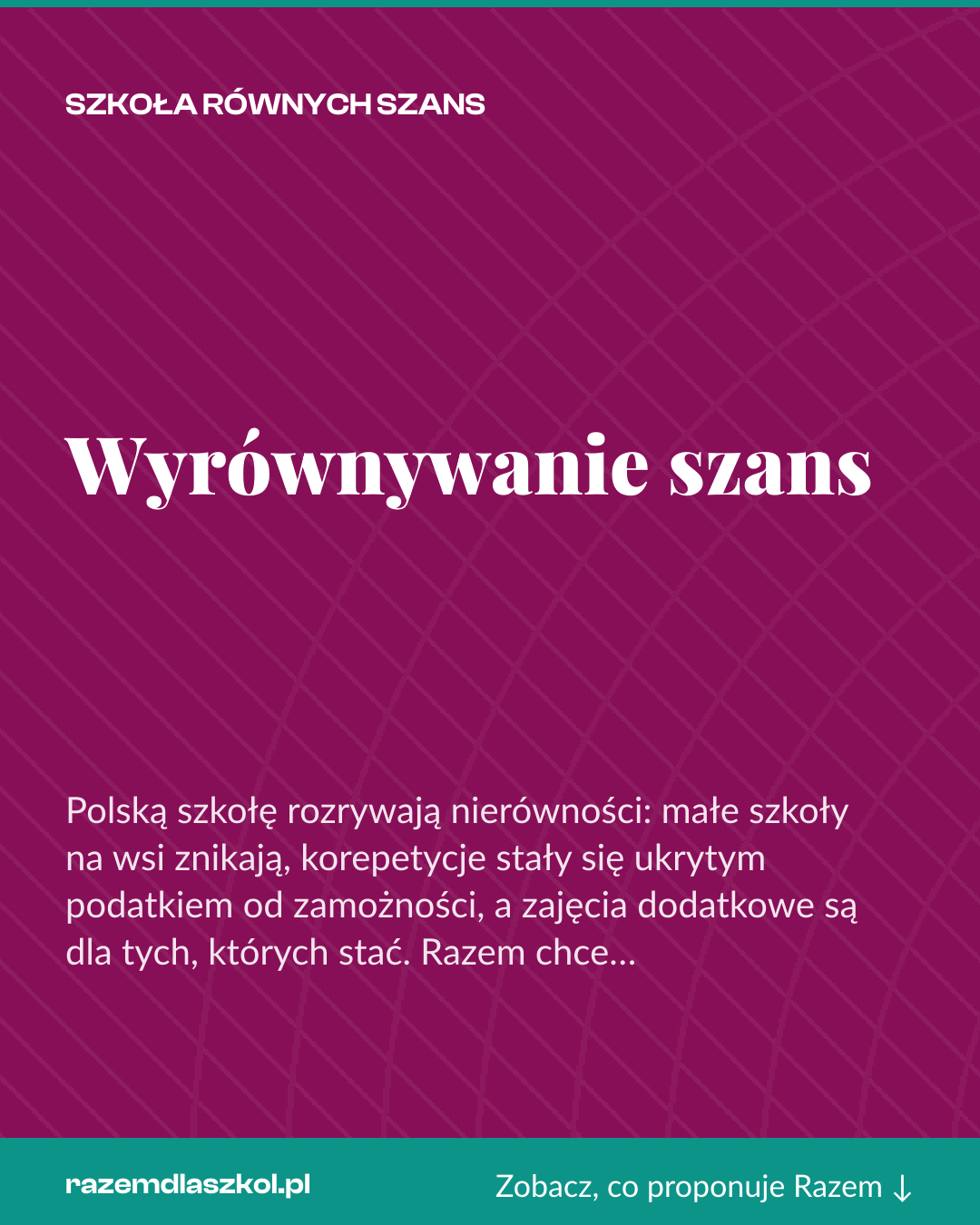 SZKOŁA RÓWNYCH SZANS

Wyrównywanie szans

Polską szkołę rozrywają nierówności: małe szkoły na wsi znikają, korepetycje stały się ukrytym podatkiem od zamożności, a zajęcia dodatkowe są dla tych, których stać. Razem chce...

razemdlaszkol.pl

Zobacz, co proponuje Razem ↓